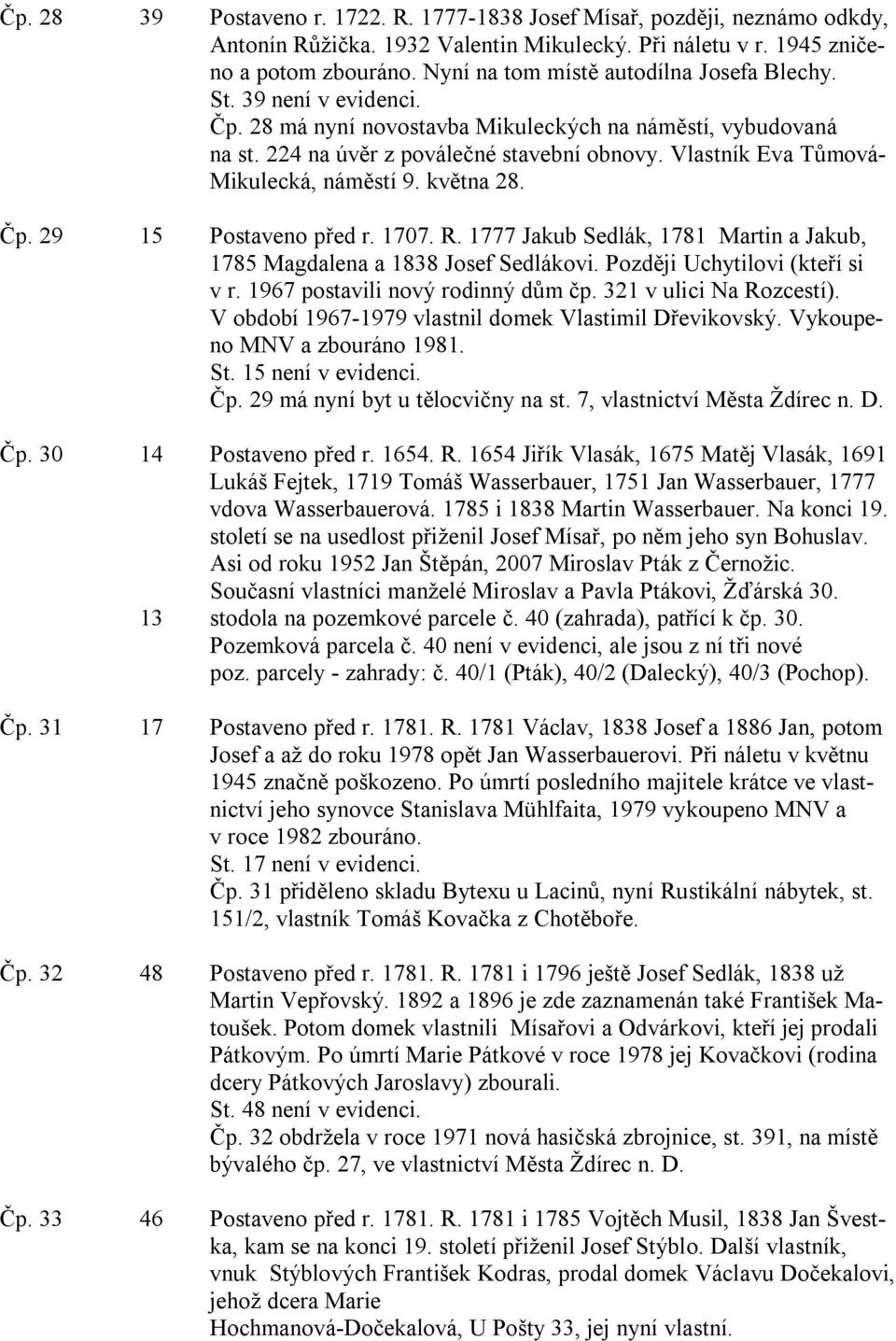 Čp. 28 39 Postaveno r. 1722. R. 1777-1838 Josef Mísař, později, neznámo odkdy, Antonín Růžička. 1932 Valentin Mikulecký. Při náletu v r. 1945 zničeno a potom zbouráno. Nyní na tom místě autodílna Josefa Blechy.
St. 39 není v evidenci.
Čp. 28 má nyní novostavba Mikuleckých na náměstí, vybudovaná na st. 224 na úvěr z poválečné stavební obnovy. Vlastník Eva Tůmová-Mikulecká, náměstí 9. května 28.

Čp. 29 15 Postaveno před r. 1707. R. 1777 Jakub Sedlák, 1781 Martin a Jakub, 1785 Magdalena a 1838 Josef Sedlákovi. Později Uchytilovi (kteří si v r. 1967 postavili nový rodinný dům čp. 321 v ulici Na Rozcestí). V období 1967-1979 vlastnil domek Vlastimil Dřevikovský. Vykoupeno MNV a zbouráno 1981.
St. 15 není v evidenci.
Čp. 29 má nyní byt u tělocvičny na st. 7, vlastnictví Města Ždírec n. D.

Čp. 30 14 Postaveno před r. 1654. R. 1654 Jiřík Vlasák, 1675 Matěj Vlasák, 1691 Lukáš Fejtek, 1719 Tomáš Wasserbauer, 1751 Jan Wasserbauer, 1777 vdova Wasserbauerová. 1785 i 1838 Martin Wasserbauer. Na konci 19. století se na usedlost přiženil Josef Mísař, po něm jeho syn Bohuslav. Asi od roku 1952 Jan Štěpán, 2007 Miroslav Pták z Černožic. Současní vlastníci manželé Miroslav a Pavla Ptákovi, Žďárská 30.
13 stodola na pozemkové parcele č. 40 (zahrada), patřící k čp. 30. Pozemková parcela č. 40 není v evidenci, ale jsou z ní tři nové poz. parcely - zahrady: č. 40/1 (Pták), 40/2 (Dalecký), 40/3 (Pochop).

Čp. 31 17 Postaveno před r. 1781. R. 1781 Václav, 1838 Josef a 1886 Jan, potom Josef a až do roku 1978 opět Jan Wasserbauerovi. Při náletu v květnu 1945 značně poškozeno. Po úmrtí posledního majitele krátce ve vlastnictví jeho synovce Stanislava Mühlfaita, 1979 vykoupeno MNV a v roce 1982 zbouráno.
St. 17 není v evidenci.
Čp. 31 přiděleno skladu Bytexu u Lacinů, nyní Rustikální nábytek, st. 151/2, vlastník Tomáš Kovačka z Chotěboře.

Čp. 32 48 Postaveno před r. 1781. R. 1781 i 1796 ještě Josef Sedlák, 1838 už Martin Vepřovský. 1892 a 1896 je zde zaznamenán také František Matoušek. Potom domek vlastnili Mísařovi a Odvárkovi, kteří jej prodali Pátkovým. Po úmrtí Marie Pátkové v roce 1978 jej Kovačkovi (rodina dcery Pátkových Jaroslavy) zbourali.
St. 48 není v evidenci.
Čp. 32 obdržela v roce 1971 nová hasičská zbrojnice, st. 391, na místě bývalého čp. 27, ve vlastnictví Města Ždírec n. D.

Čp. 33 46 Postaveno před r. 1781. R. 1781 i 1785 Vojtěch Musil, 1838 Jan Švestka, kam se na konci 19. století přiženil Josef Stýblo. Další vlastník, vnuk Stýblových František Kodras, prodal domek Václavu Dočekalovi, jehož dcera Marie
Hochmanová-Dočekalová, U Pošty 33, jej nyní vlastní.